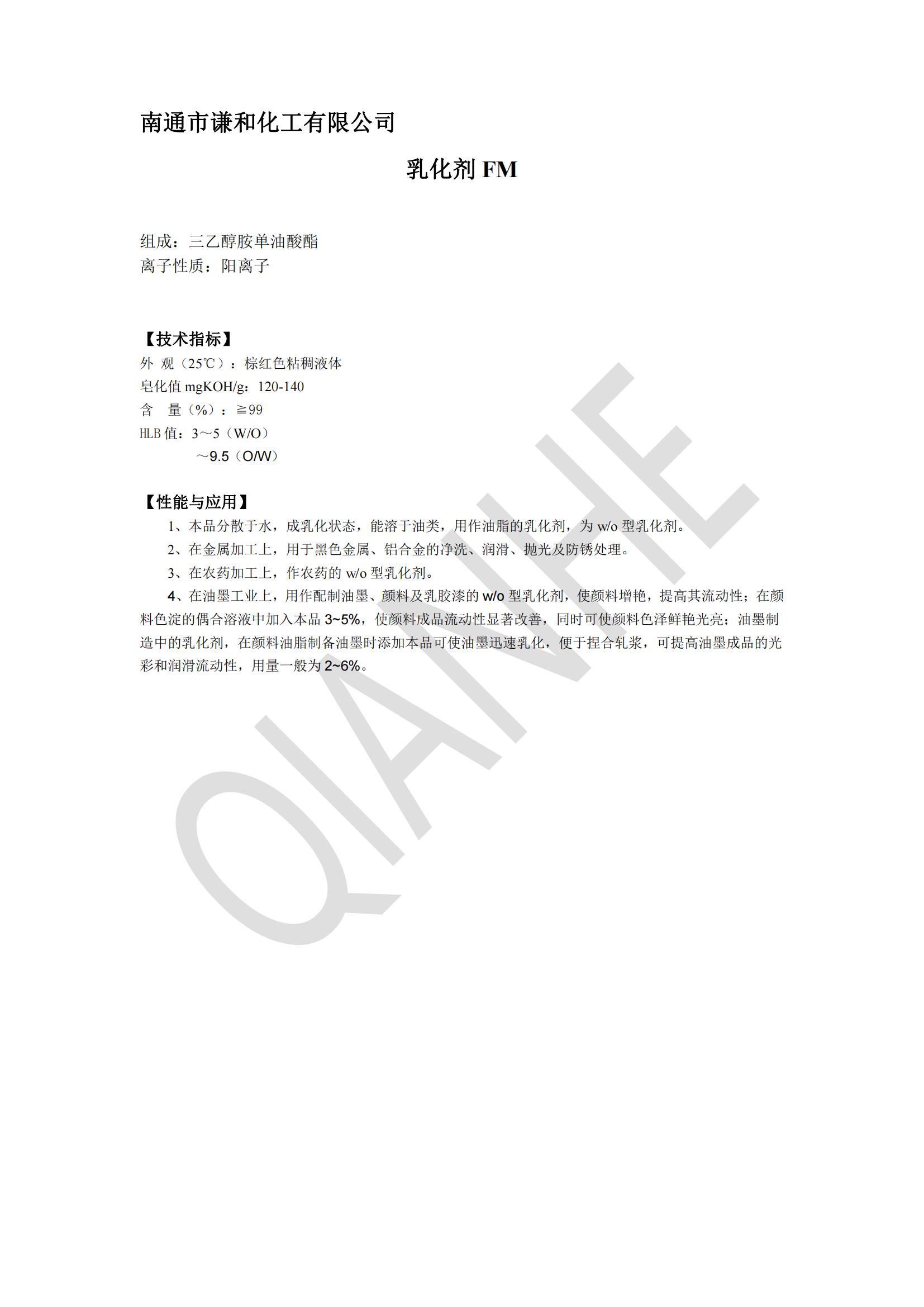 南通市谦和化工有限公司

乳化剂FM

组成：三乙醇胺单油酸酯
离子性质：阳离子

【技术指标】
外 观（25℃）：棕红色粘稠液体
皂化值mgKOH/g：120-140
含 量（%）：≧99
HLB值：3～5（W/O）
～9.5（O/W）

【性能与应用】
1、本品分散于水，成乳化状态，能溶于油类，用作油脂的乳化剂，为w/o型乳化剂。
2、在金属加工上，用于黑色金属、铝合金的净洗、润滑、抛光及防锈处理。
3、在农药加工上，作农药的w/o型乳化剂。
4、在油墨工业上，用作配制油墨、颜料及乳胶漆的w/o型乳化剂，使颜料增艳，提高其流动性；在颜料色淀的偶合溶液中加入本品3~5%，使颜料成品流动性显著改善，同时可使颜料色泽鲜艳光亮；油墨制造中的乳化剂，在颜料油脂制备油墨时添加本品可使油墨迅速乳化，便于捏合轧浆，可提高油墨成品的光彩和润滑流动性，用量一般为2~6%。

QIANHE